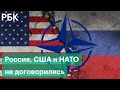 РБК

Россия, США и НАТО не договорились